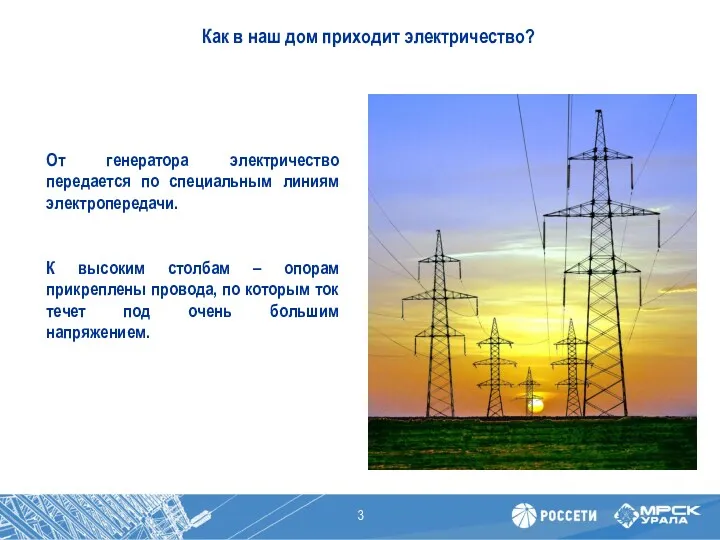 Как в наш дом приходит электричество?

От генератора электричество передается по специальным линиям электропередачи.

К высоким столбам – опорам прикреплены провода, по которым ток течет под очень большим напряжением.

3

РОССЕТИ

МРСК УРАЛА